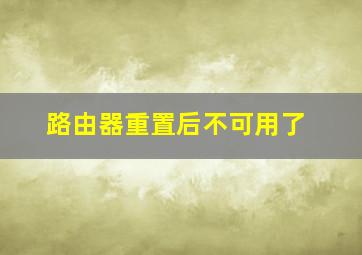 路由器重置后不可用了